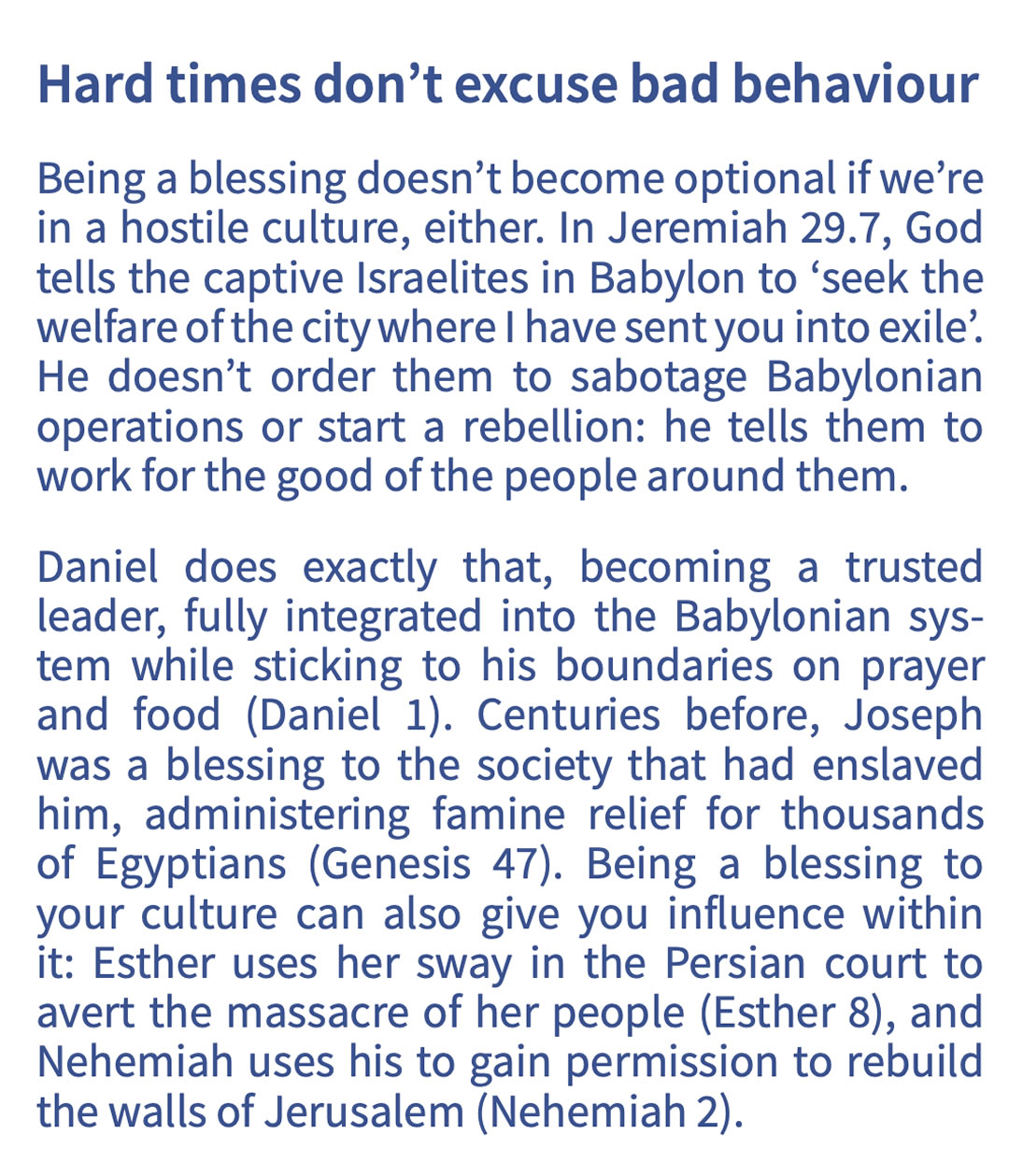 Hard times don’t excuse bad behaviour

Being a blessing doesn’t become optional if we’re in a hostile culture, either. In Jeremiah 29.7, God tells the captive Israelites in Babylon to ‘seek the welfare of the city where I have sent you into exile’. He doesn’t order them to sabotage Babylonian operations or start a rebellion: he tells them to work for the good of the people around them.

Daniel does exactly that, becoming a trusted leader, fully integrated into the Babylonian system while sticking to his boundaries on prayer and food (Daniel 1). Centuries before, Joseph was a blessing to the society that had enslaved him, administering famine relief for thousands of Egyptians (Genesis 47). Being a blessing to your culture can also give you influence within it: Esther uses her sway in the Persian court to avert the massacre of her people (Esther 8), and Nehemiah uses his to gain permission to rebuild the walls of Jerusalem (Nehemiah 2).